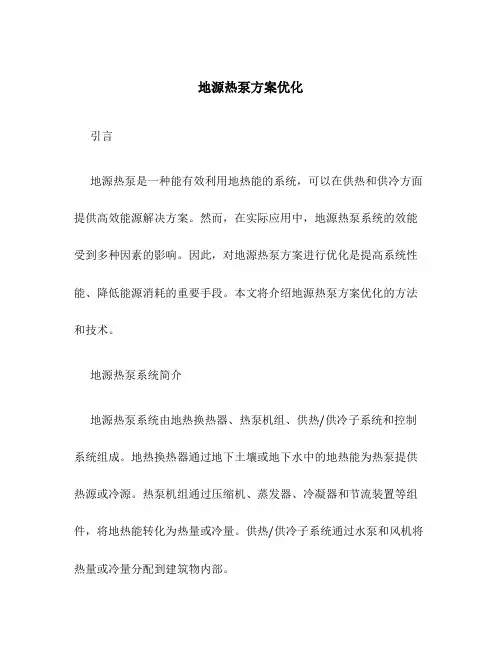 地源热泵方案优化

引言

地源热泵是一种能有效利用地热能的系统，可以在供热和供冷方面提供高效能源解决方案。然而，在实际应用中，地源热泵系统的效能受到多种因素的影响。因此，对地源热泵方案进行优化是提高系统性能、降低能源消耗的重要手段。本文将介绍地源热泵方案优化的方法和技术。

地源热泵系统简介

地源热泵系统由地热换热器、热泵机组、供热/供冷子系统和控制系统组成。地热换热器通过地下土壤或地下水中的地热能为热泵提供热源或冷源。热泵机组通过压缩机、蒸发器、冷凝器和节流装置等组件，将地热能转化为热量或冷量。供热/供冷子系统通过水泵和风机将热量或冷量分配到建筑物内部。